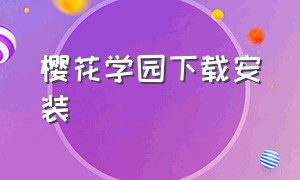 樱花学园下载安装